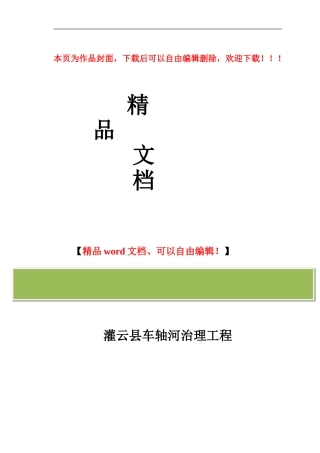 本页为作品封面，下载后可以自由编辑删除，欢迎下载！！！

精

品

文

档

【精品 word 文档、可以自由编辑！】

灌云县车轴河治理工程